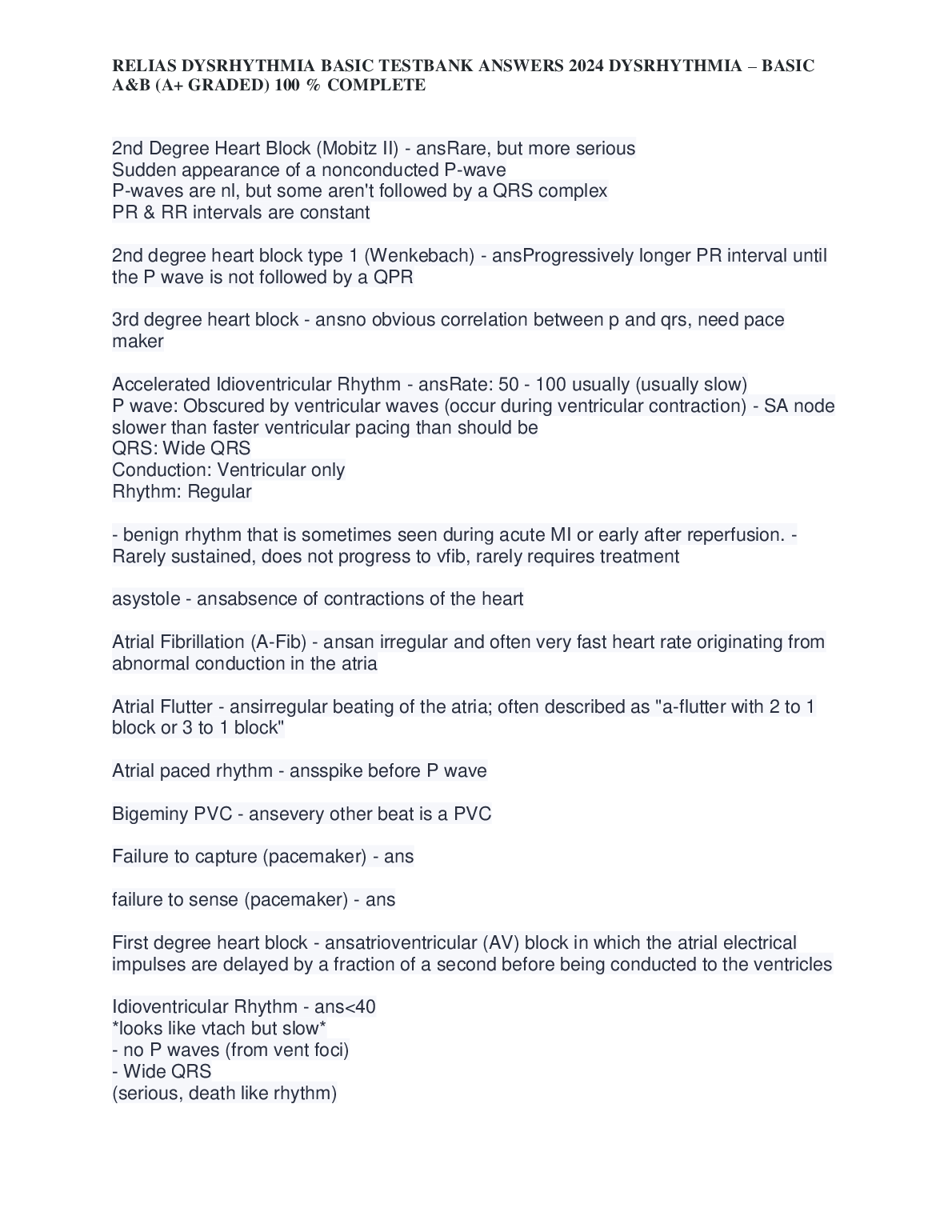 RELIAS DYSRHYTHMIA BASIC TESTBANK ANSWERS 2024 DYSRHYTHMIA – BASIC A&B (A+ GRADED) 100 % COMPLETE

2nd Degree Heart Block (Mobitz II) - ansRare, but more serious
Sudden appearance of a nonconducted P-wave
P-waves are nl, but some aren't followed by a QRS complex
PR & RR intervals are constant

2nd degree heart block type 1 (Wenkebach) - ansProgressively longer PR interval until the P wave is not followed by a QPR

3rd degree heart block - ansno obvious correlation between p and qrs, need pace maker

Accelerated Idioventricular Rhythm - ansRate: 50 - 100 usually (usually slow)
P wave: Obscured by ventricular waves (occur during ventricular contraction) - SA node slower than faster ventricular pacing than should be
QRS: Wide QRS
Conduction: Ventricular only
Rhythm: Regular

- benign rhythm that is sometimes seen during acute MI or early after reperfusion. - Rarely sustained, does not progress to vfib, rarely requires treatment

asystole - ansabsence of contractions of the heart

Atrial Fibrillation (A-Fib) - ansan irregular and often very fast heart rate originating from abnormal conduction in the atria

Atrial Flutter - ansirregular beating of the atria; often described as "a-flutter with 2 to 1 block or 3 to 1 block"

Atrial paced rhythm - ansspike before P wave

Bigeminy PVC - ansevery other beat is a PVC

Failure to capture (pacemaker) - ans

failure to sense (pacemaker) - ans

First degree heart block - ansatrioventricular (AV) block in which the atrial electrical impulses are delayed by a fraction of a second before being conducted to the ventricles

Idioventricular Rhythm - ans<40
*looks like vtach but slow*
- no P waves (from vent foci)
- Wide QRS
(serious, death like rhythm)